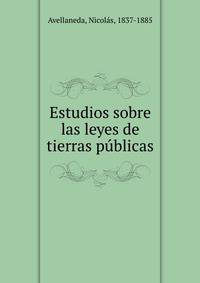 Avellaneda, Nicolás, 1837-1885

Estudios sobre las leyes de tierras públicas